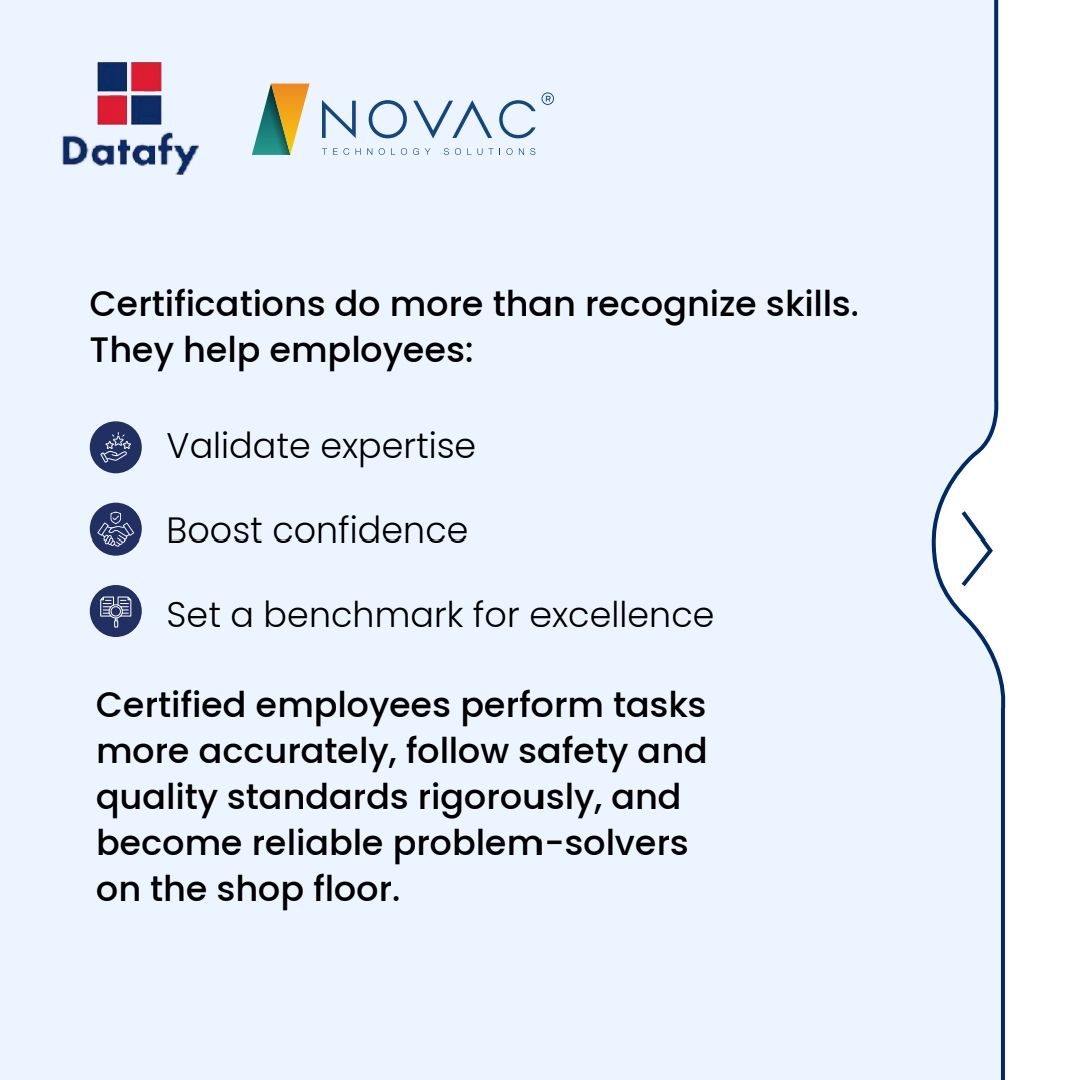 Datafy

NOVAC®
TECHNOLOGY SOLUTIONS

Certifications do more than recognize skills. They help employees:

Validate expertise

Boost confidence

Set a benchmark for excellence

Certified employees perform tasks more accurately, follow safety and quality standards rigorously, and become reliable problem-solvers on the shop floor.